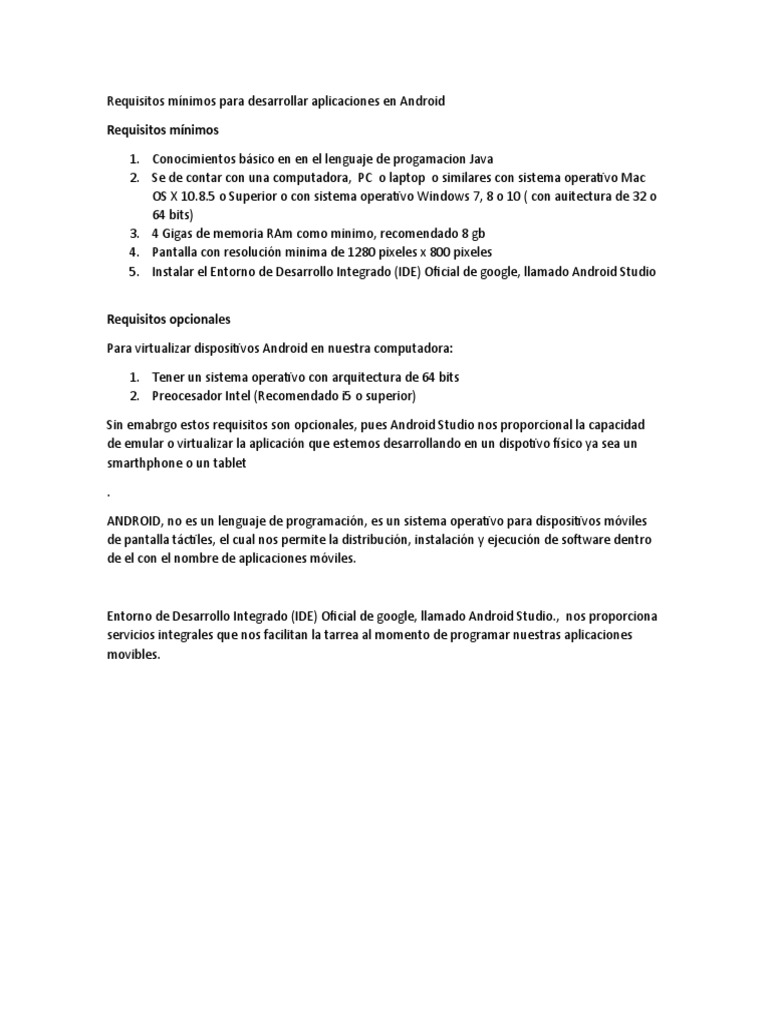 Requisitos mínimos para desarrollar aplicaciones en Android

Requisitos mínimos

1. Conocimientos básico en en el lenguaje de progamacion Java
2. Se de contar con una computadora, PC o laptop o similares con sistema operativo Mac OS X 10.8.5 o Superior o con sistema operativo Windows 7, 8 o 10 ( con auitectura de 32 o 64 bits)
3. 4 Gigas de memoria RAm como minimo, recomendado 8 gb
4. Pantalla con resolución minima de 1280 pixeles x 800 pixeles
5. Instalar el Entorno de Desarrollo Integrado (IDE) Oficial de google, llamado Android Studio

Requisitos opcionales

Para virtualizar dispositivos Android en nuestra computadora:

1. Tener un sistema operativo con arquitectura de 64 bits
2. Preocesador Intel (Recomendado i5 o superior)

Sin emabrgo estos requisitos son opcionales, pues Android Studio nos proporcional la capacidad de emular o virtualizar la aplicación que estemos desarrollando en un dispotivo físico ya sea un smarthphone o un tablet

.

ANDROID, no es un lenguaje de programación, es un sistema operativo para dispositivos móviles de pantalla táctiles, el cual nos permite la distribución, instalación y ejecución de software dentro de el con el nombre de aplicaciones móviles.

Entorno de Desarrollo Integrado (IDE) Oficial de google, llamado Android Studio., nos proporciona servicios integrales que nos facilitan la tarrea al momento de programar nuestras aplicaciones movibles.